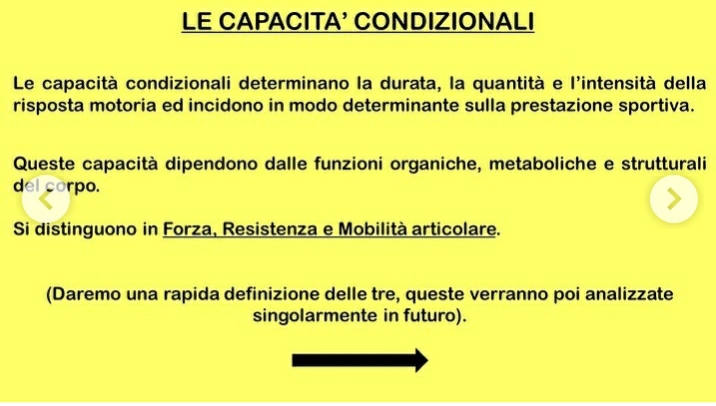 LE CAPACITA' CONDIZIONALI

Le capacità condizionali determinano la durata, la quantità e l'intensità della risposta motoria ed incidono in modo determinante sulla prestazione sportiva.

Queste capacità dipendono dalle funzioni organiche, metaboliche e strutturali del corpo.

Si distinguono in Forza, Resistenza e Mobilità articolare.

(Daremo una rapida definizione delle tre, queste verranno poi analizzate singolarmente in futuro).